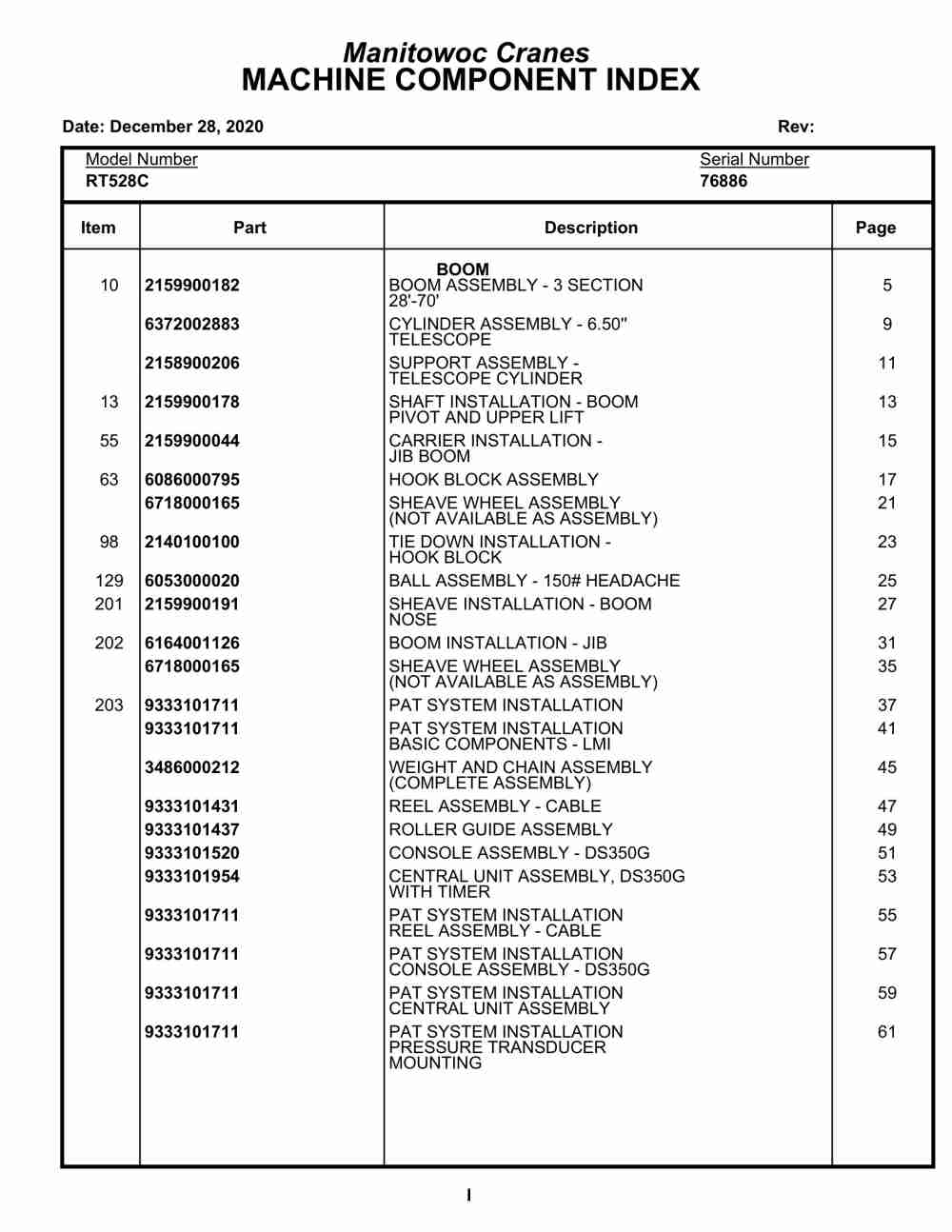 Manitowoc Cranes
MACHINE COMPONENT INDEX

Date: December 28, 2020

Rev:

Model Number
RT528C

Serial Number
76886

| Item | Part | Description | Page |
|---|---|---|---|
| | | BOOM | |
| 10 | 2159900182 | BOOM ASSEMBLY - 3 SECTION 28'-70' | 5 |
| | 6372002883 | CYLINDER ASSEMBLY - 6.50" TELESCOPE | 9 |
| | 2158900206 | SUPPORT ASSEMBLY - TELESCOPE CYLINDER | 11 |
| 13 | 2159900178 | SHAFT INSTALLATION - BOOM PIVOT AND UPPER LIFT | 13 |
| 55 | 2159900044 | CARRIER INSTALLATION - JIB BOOM | 15 |
| 63 | 6086000795 | HOOK BLOCK ASSEMBLY | 17 |
| | 6718000165 | SHEAVE WHEEL ASSEMBLY (NOT AVAILABLE AS ASSEMBLY) | 21 |
| 98 | 2140100100 | TIE DOWN INSTALLATION - HOOK BLOCK | 23 |
| 129 | 6053000020 | BALL ASSEMBLY - 150# HEADACHE | 25 |
| 201 | 2159900191 | SHEAVE INSTALLATION - BOOM NOSE | 27 |
| 202 | 6164001126 | BOOM INSTALLATION - JIB | 31 |
| | 6718000165 | SHEAVE WHEEL ASSEMBLY (NOT AVAILABLE AS ASSEMBLY) | 35 |
| 203 | 9333101711 | PAT SYSTEM INSTALLATION | 37 |
| | 9333101711 | PAT SYSTEM INSTALLATION BASIC COMPONENTS - LMI | 41 |
| | 3486000212 | WEIGHT AND CHAIN ASSEMBLY (COMPLETE ASSEMBLY) | 45 |
| | 9333101431 | REEL ASSEMBLY - CABLE | 47 |
| | 9333101437 | ROLLER GUIDE ASSEMBLY | 49 |
| | 9333101520 | CONSOLE ASSEMBLY - DS350G | 51 |
| | 9333101954 | CENTRAL UNIT ASSEMBLY, DS350G WITH TIMER | 53 |
| | 9333101711 | PAT SYSTEM INSTALLATION REEL ASSEMBLY - CABLE | 55 |
| | 9333101711 | PAT SYSTEM INSTALLATION CONSOLE ASSEMBLY - DS350G | 57 |
| | 9333101711 | PAT SYSTEM INSTALLATION CENTRAL UNIT ASSEMBLY | 59 |
| | 9333101711 | PAT SYSTEM INSTALLATION PRESSURE TRANSDUCER MOUNTING | 61 |

I